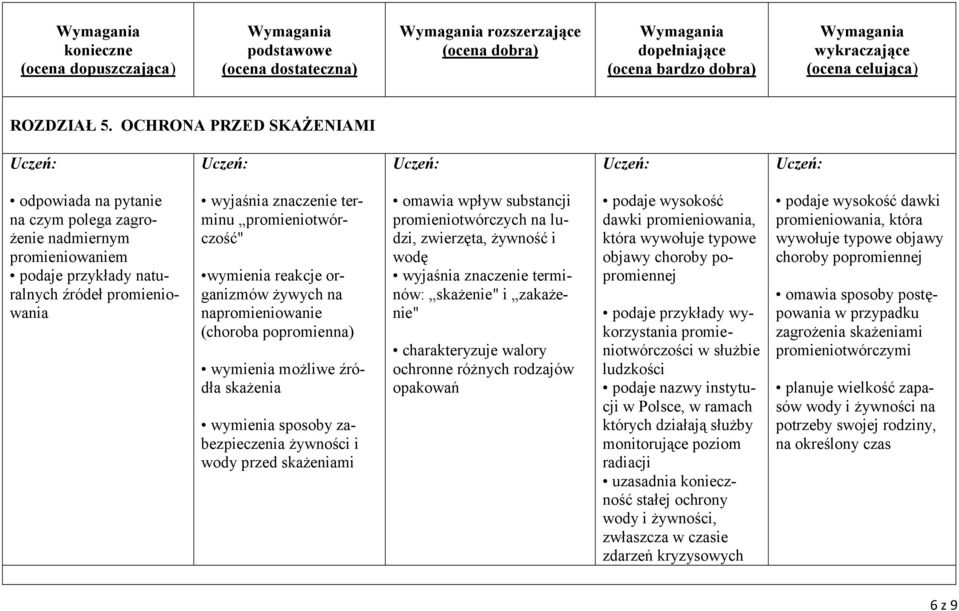 | Wymagania konieczne (ocena dopuszczająca) | Wymagania podstawowe (ocena dostateczna) | Wymagania rozszerzające (ocena dobra) | Wymagania dopełniające (ocena bardzo dobra) | Wymagania wykraczające (ocena celująca) |
|---|---|---|---|---|
| ROZDZIAŁ 5. OCHRONA PRZED SKAŻENIAMI | | | | |
| Uczeń: | Uczeń: | Uczeń: | Uczeń: | Uczeń: |
| • odpowiada na pytanie na czym polega zagrożenie nadmiernym promieniowaniem • podaje przykłady naturalnych źródeł promieniowania | • wyjaśnia znaczenie terminu „promieniotwórczość" •wymienia reakcje organizmów żywych na napromieniowanie (choroba popromienna) • wymienia możliwe źródła skażenia • wymienia sposoby zabezpieczenia żywności i wody przed skażeniami | • omawia wpływ substancji promieniotwórczych na ludzi, zwierzęta, żywność i wodę • wyjaśnia znaczenie terminów: „skażenie" i „zakażenie" • charakteryzuje walory ochronne różnych rodzajów opakowań | • podaje wysokość dawki promieniowania, która wywołuje typowe objawy choroby popromiennej • podaje przykłady wykorzystania promieniotwórczości w służbie ludzkości • podaje nazwy instytucji w Polsce, w ramach których działają służby monitorujące poziom radiacji • uzasadnia konieczność stałej ochrony wody i żywności, zwłaszcza w czasie zdarzeń kryzysowych | • podaje wysokość dawki promieniowania, która wywołuje typowe objawy choroby popromiennej • omawia sposoby postępowania w przypadku zagrożenia skażeniami promieniotwórczymi • planuje wielkość zapasów wody i żywności na potrzeby swojej rodziny, na określony czas |

6 z 9